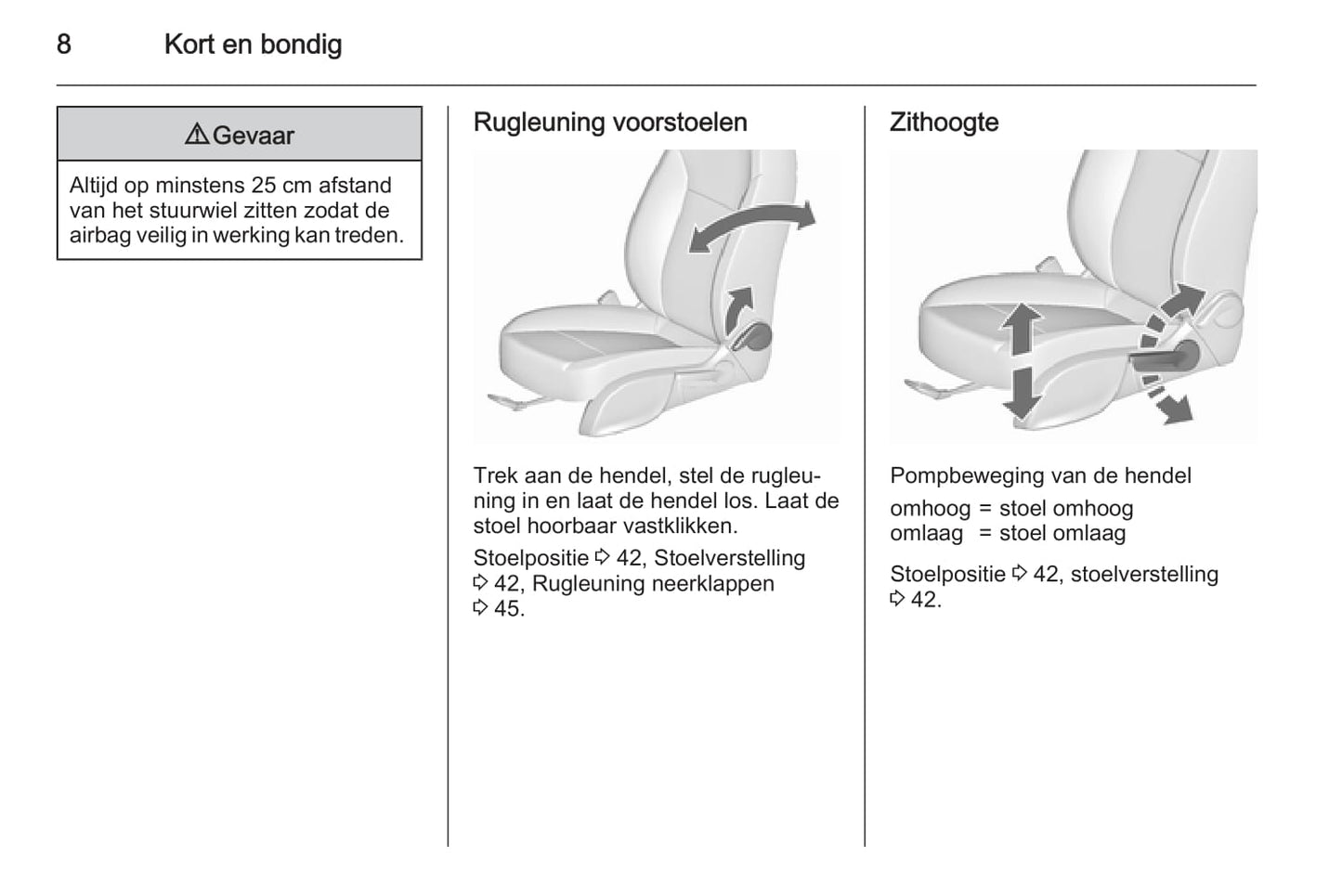 8 Kort en bondig

⚠ Gevaar

Altijd op minstens 25 cm afstand van het stuurwiel zitten zodat de airbag veilig in werking kan treden.

Rugleuning voorstoelen

Trek aan de hendel, stel de rugleuning in en laat de hendel los. Laat de stoel hoorbaar vastklikken.

Stoelpositie ⇨ 42, Stoelverstelling ⇨ 42, Rugleuning neerklappen ⇨ 45.

Zithoogte

Pompbeweging van de hendel

omhoog = stoel omhoog
omlaag = stoel omlaag

Stoelpositie ⇨ 42, stoelverstelling ⇨ 42.